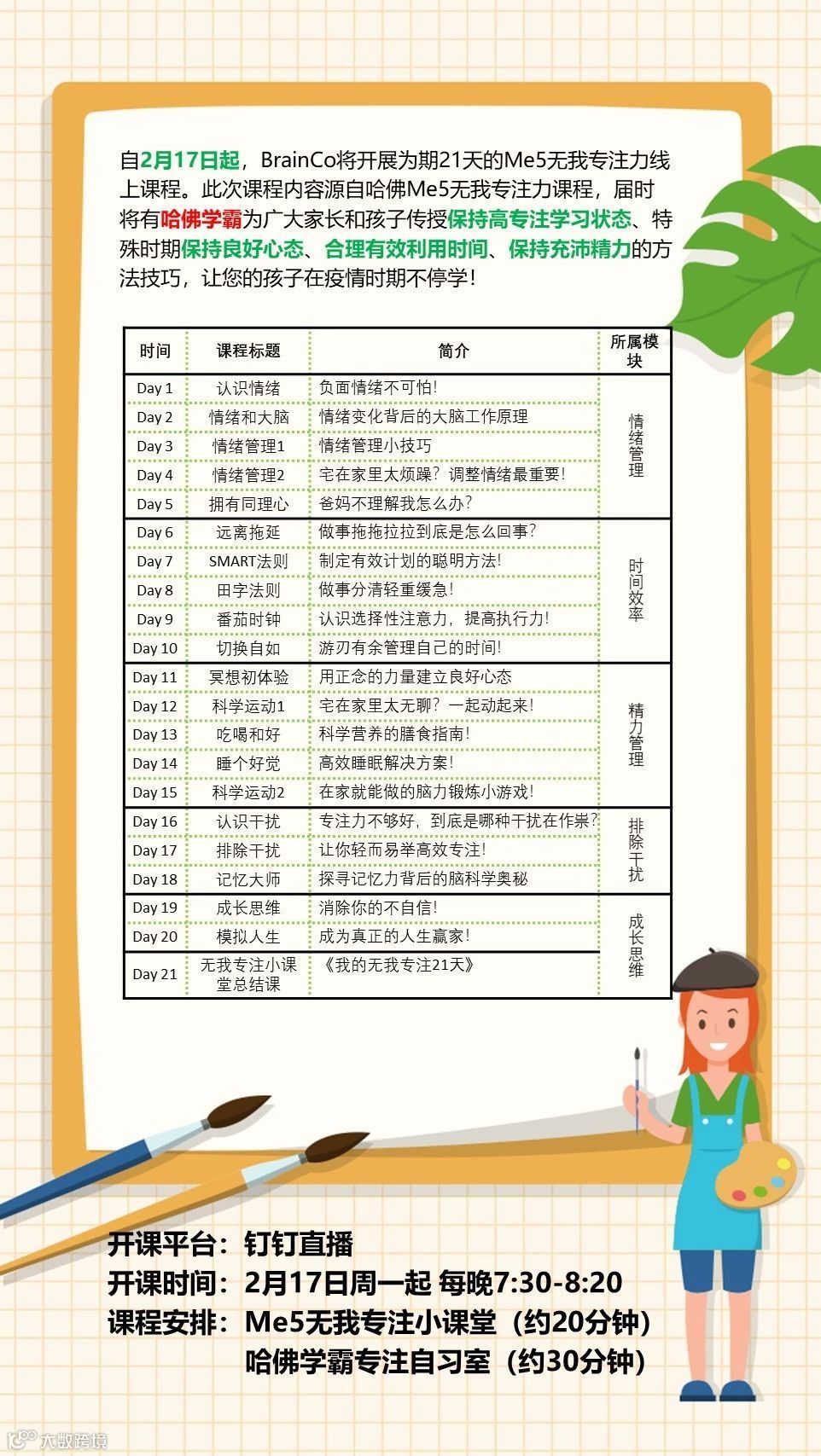 自2月17日起，BrainCo将开展为期21天的Me5无我专注力线上课程。此次课程内容源自哈佛Me5无我专注力课程，届时将有哈佛学霸为广大家长和孩子传授保持高专注学习状态、特殊时期保持良好心态、合理有效利用时间、保持充沛精力的方法技巧，让您的孩子在疫情时期不停学！

| 时间 | 课程标题 | 简介 | 所属模块 |
|---|---|---|---|
| Day 1 | 认识情绪 | 负面情绪不可怕! | 情绪管理 |
| Day 2 | 情绪和大脑 | 情绪变化背后的大脑工作原理 | |
| Day 3 | 情绪管理1 | 情绪管理小技巧 | |
| Day 4 | 情绪管理2 | 宅在家里太烦躁？调整情绪最重要! | |
| Day 5 | 拥有同理心 | 爸妈不理解我怎么办? | |
| Day 6 | 远离拖延 | 做事拖拖拉拉到底是怎么回事? | 时间效率 |
| Day 7 | SMART法则 | 制定有效计划的聪明方法! | |
| Day 8 | 田字法则 | 做事分清轻重缓急! | |
| Day 9 | 番茄时钟 | 认识选择性注意力，提高执行力! | |
| Day 10 | 切换自如 | 游刃有余管理自己的时间! | |
| Day 11 | 冥想初体验 | 用正念的力量建立良好心态 | 精力管理 |
| Day 12 | 科学运动1 | 宅在家里太无聊？一起动起来! | |
| Day 13 | 吃喝和好 | 科学营养的膳食指南! | |
| Day 14 | 睡个好觉 | 高效睡眠解决方案! | |
| Day 15 | 科学运动2 | 在家就能做的脑力锻炼小游戏! | |
| Day 16 | 认识干扰 | 专注力不够好，到底是哪种干扰在作祟? | 排除干扰 |
| Day 17 | 排除干扰 | 让你轻而易举高效专注! | |
| Day 18 | 记忆大师 | 探寻记忆力背后的脑科学奥秘 | |
| Day 19 | 成长思维 | 消除你的不自信! | 成长思维 |
| Day 20 | 模拟人生 | 成为真正的人生赢家! | |
| Day 21 | 无我专注小课堂总结课 | 《我的无我专注21天》 | |

开课平台：钉钉直播
开课时间：2月17日周一起 每晚7:30-8:20
课程安排：Me5无我专注小课堂（约20分钟）
哈佛学霸专注自习室（约30分钟）

大数跨境